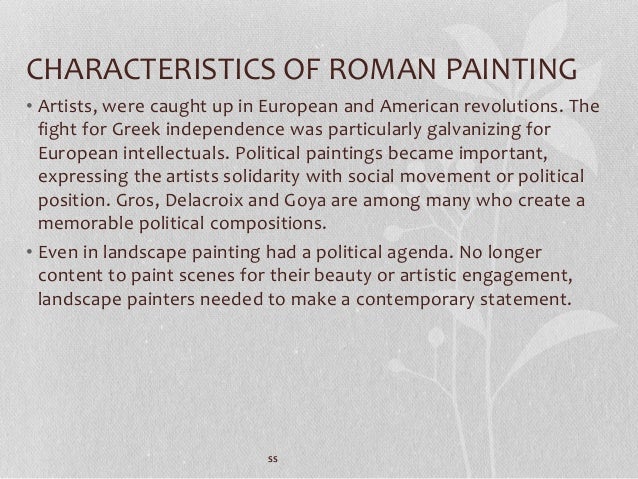 CHARACTERISTICS OF ROMAN PAINTING

• Artists, were caught up in European and American revolutions. The fight for Greek independence was particularly galvanizing for European intellectuals. Political paintings became important, expressing the artists solidarity with social movement or political position. Gros, Delacroix and Goya are among many who create a memorable political compositions.

• Even in landscape painting had a political agenda. No longer content to paint scenes for their beauty or artistic engagement, landscape painters needed to make a contemporary statement.

ss